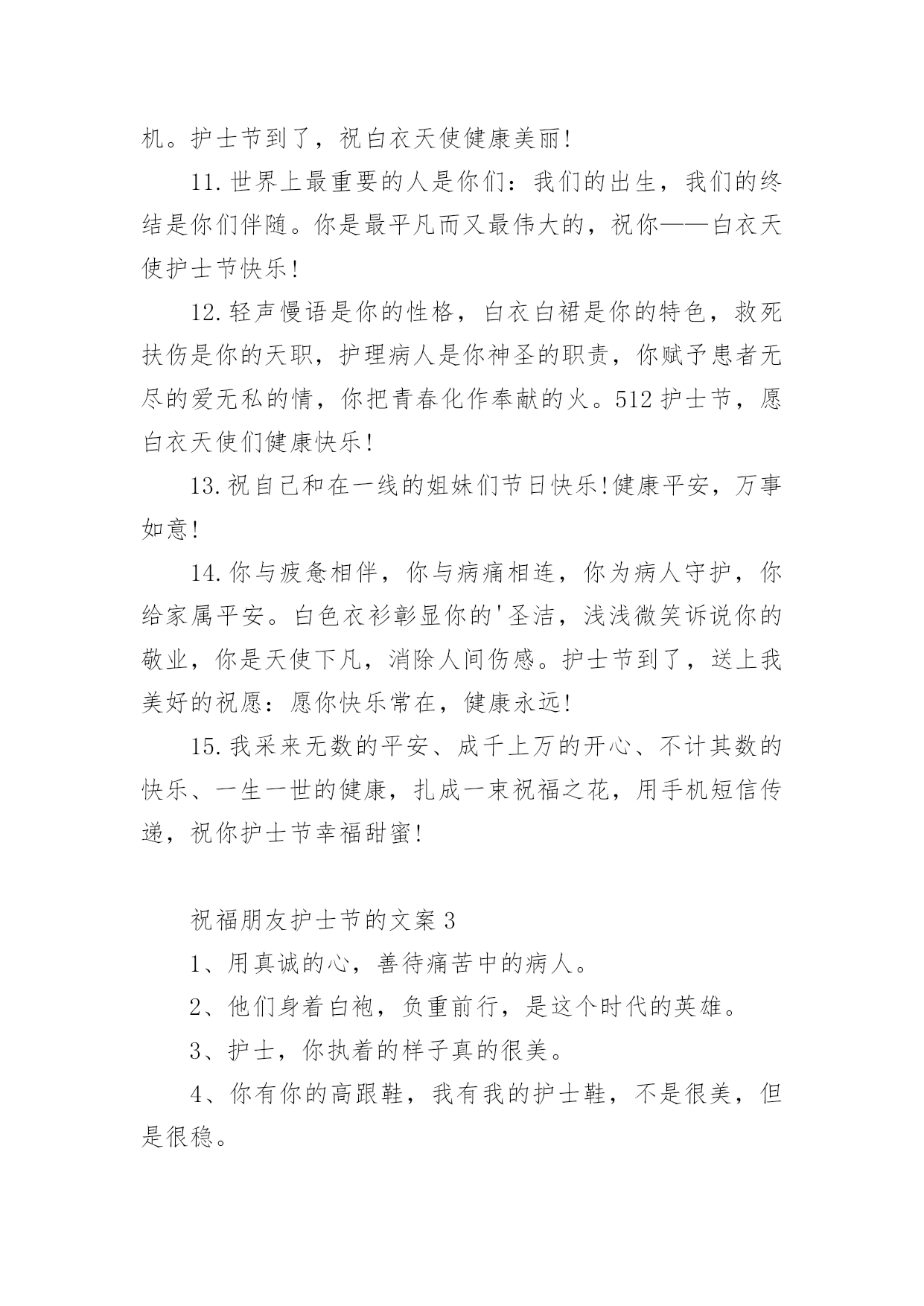 机。护士节到了，祝白衣天使健康美丽!

11.世界上最重要的人是你们：我们的出生，我们的终结是你们伴随。你是最平凡而又最伟大的，祝你——白衣天使护士节快乐!

12.轻声慢语是你的性格，白衣白裙是你的特色，救死扶伤是你的天职，护理病人是你神圣的职责，你赋予患者无尽的爱无私的情，你把青春化作奉献的火。512护士节，愿白衣天使们健康快乐!

13.祝自己和在一线的姐妹们节日快乐!健康平安，万事如意!

14.你与疲惫相伴，你与病痛相连，你为病人守护，你给家属平安。白色衣衫彰显你的'圣洁，浅浅微笑诉说你的敬业，你是天使下凡，消除人间伤感。护士节到了，送上我美好的祝愿：愿你快乐常在，健康永远!

15.我采来无数的平安、成千上万的开心、不计其数的快乐、一生一世的健康，扎成一束祝福之花，用手机短信传递，祝你护士节幸福甜蜜!

祝福朋友护士节的文案3

1、用真诚的心，善待痛苦中的病人。

2、他们身着白袍，负重前行，是这个时代的英雄。

3、护士，你执着的样子真的很美。

4、你有你的高跟鞋，我有我的护士鞋，不是很美，但是很稳。